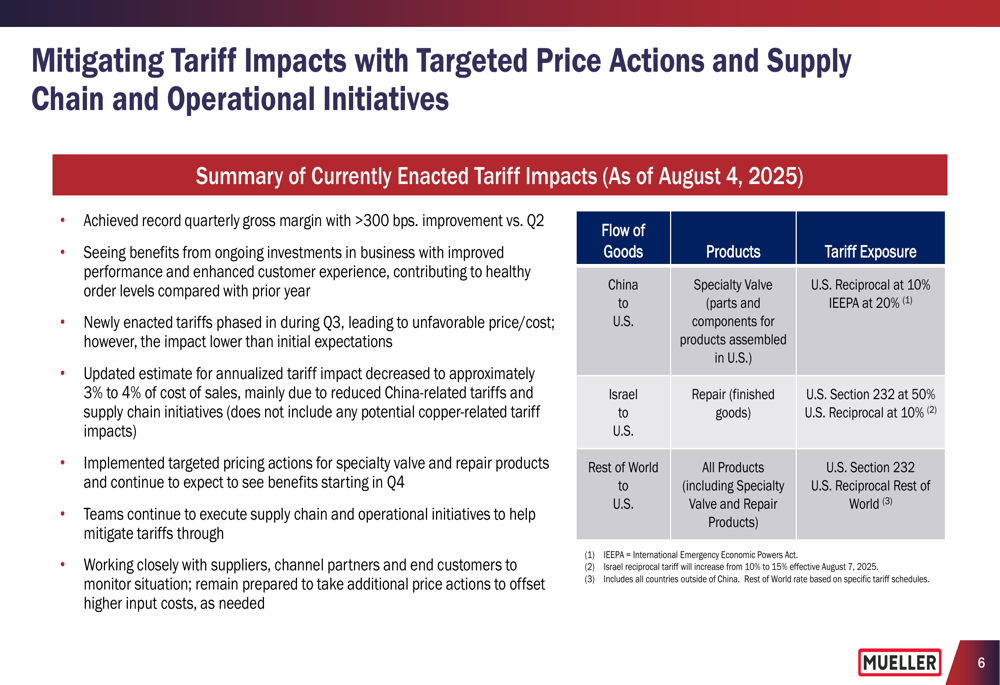 Mitigating Tariff Impacts with Targeted Price Actions and Supply Chain and Operational Initiatives

Summary of Currently Enacted Tariff Impacts (As of August 4, 2025)

• Achieved record quarterly gross margin with >300 bps. improvement vs. Q2

• Seeing benefits from ongoing investments in business with improved performance and enhanced customer experience, contributing to healthy order levels compared with prior year

• Newly enacted tariffs phased in during Q3, leading to unfavorable price/cost; however, the impact lower than initial expectations

• Updated estimate for annualized tariff impact decreased to approximately 3% to 4% of cost of sales, mainly due to reduced China-related tariffs and supply chain initiatives (does not include any potential copper-related tariff impacts)

• Implemented targeted pricing actions for specialty valve and repair products and continue to expect to see benefits starting in Q4

• Teams continue to execute supply chain and operational initiatives to help mitigate tariffs through

• Working closely with suppliers, channel partners and end customers to monitor situation; remain prepared to take additional price actions to offset higher input costs, as needed

| Flow of Goods | Products | Tariff Exposure |
|---|---|---|
| China to U.S. | Specialty Valve (parts and components for products assembled in U.S.) | U.S. Reciprocal at 10% IEEPA at 20% $^{(1)}$ |
| Israel to U.S. | Repair (finished goods) | U.S. Section 232 at 50% U.S. Reciprocal at 10% $^{(2)}$ |
| Rest of World to U.S. | All Products (including Specialty Valve and Repair Products) | U.S. Section 232 U.S. Reciprocal Rest of World $^{(3)}$ |

(1) IEEPA = International Emergency Economic Powers Act.
(2) Israel reciprocal tariff will increase from 10% to 15% effective August 7, 2025.
(3) Includes all countries outside of China. Rest of World rate based on specific tariff schedules.

MUELLER

6